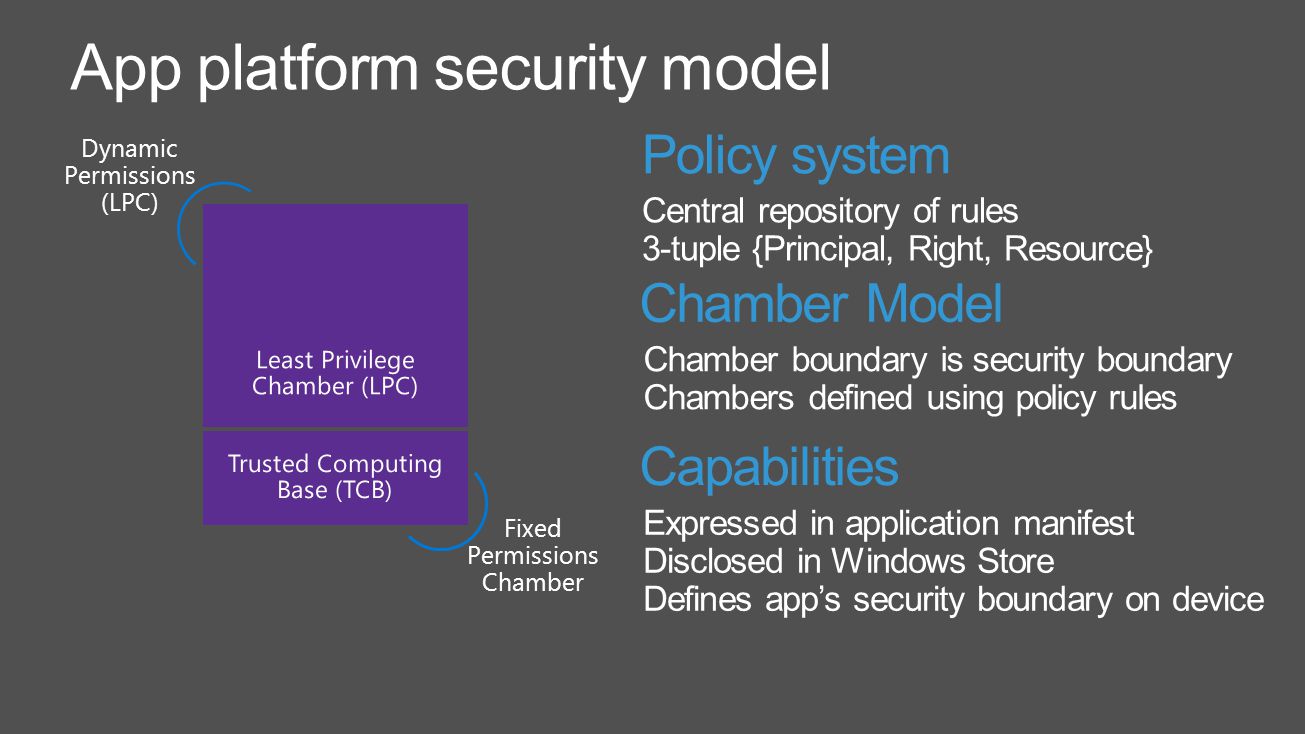 App platform security model

Dynamic Permissions (LPC)

Least Privilege Chamber (LPC)

Trusted Computing Base (TCB)

Fixed Permissions Chamber

Policy system

Central repository of rules
3-tuple {Principal, Right, Resource}

Chamber Model

Chamber boundary is security boundary
Chambers defined using policy rules

Capabilities

Expressed in application manifest
Disclosed in Windows Store
Defines app's security boundary on device